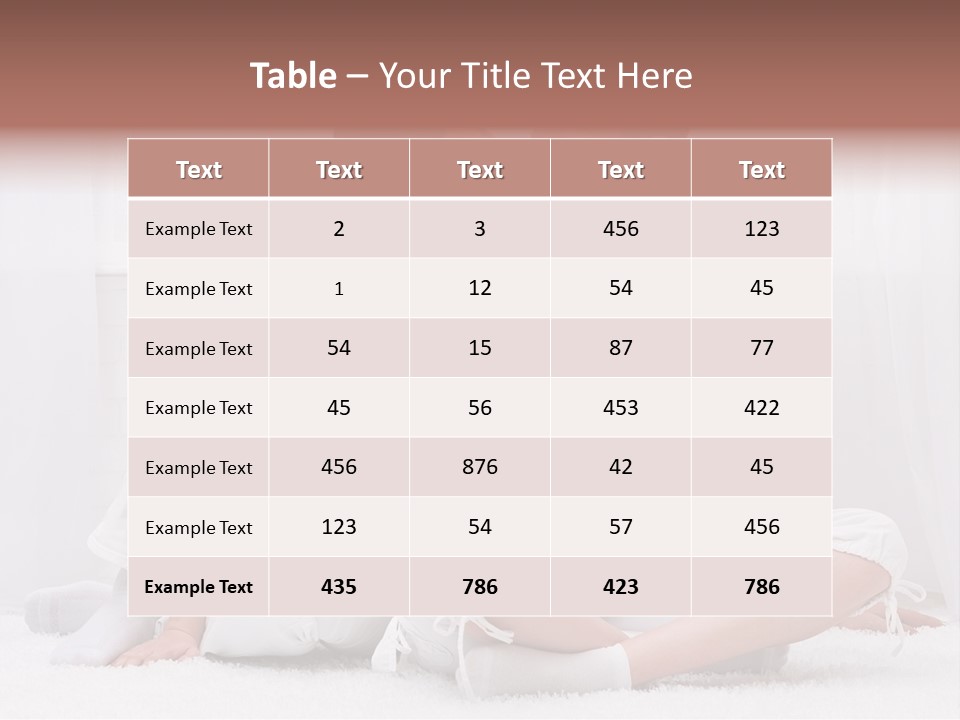 Table – Your Title Text Here

| Text | Text | Text | Text | Text |
|---|---|---|---|---|
| Example Text | 2 | 3 | 456 | 123 |
| Example Text | 1 | 12 | 54 | 45 |
| Example Text | 54 | 15 | 87 | 77 |
| Example Text | 45 | 56 | 453 | 422 |
| Example Text | 456 | 876 | 42 | 45 |
| Example Text | 123 | 54 | 57 | 456 |
| Example Text | 435 | 786 | 423 | 786 |